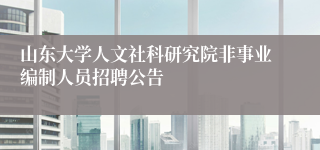 山东大学人文社科研究院非事业编制人员招聘公告